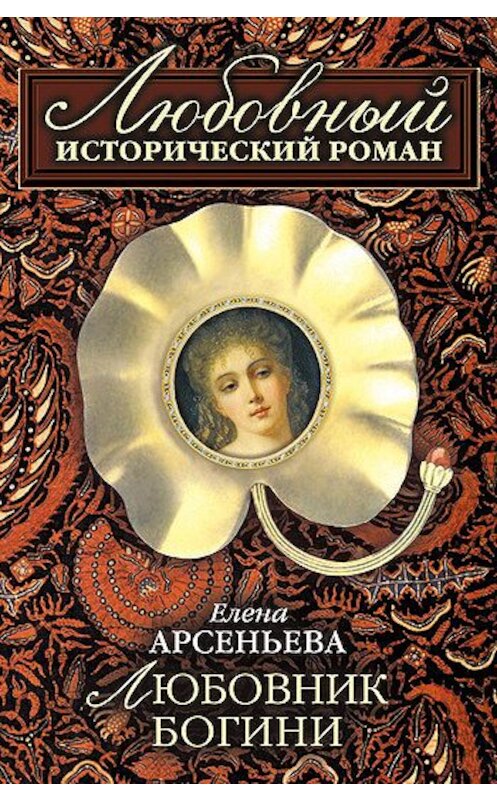 Любовный
ИСТОРИЧЕСКИЙ РОМАН

Елена
АРСЕНЬЕВА
ЛЮБОВНИК
БОГИНИ